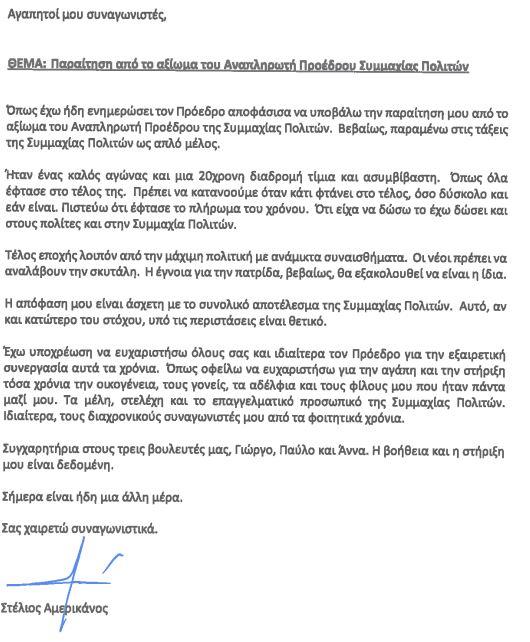 Αγαπητοί μου συναγωνιστές,

ΘΕΜΑ: Παραίτηση από το αξίωμα του Αναπληρωτή Προέδρου Συμμαχίας Πολιτών

Όπως έχω ήδη ενημερώσει τον Πρόεδρο αποφάσισα να υποβάλω την παραίτηση μου από το αξίωμα του Αναπληρωτή Προέδρου της Συμμαχίας Πολιτών. Βεβαίως, παραμένω στις τάξεις της Συμμαχίας Πολιτών ως απλό μέλος.

Ήταν ένας καλός αγώνας και μια 20χρονη διαδρομή τίμια και ασυμβίβαστη. Όπως όλα έφτασε στο τέλος της. Πρέπει να κατανοούμε όταν κάτι φτάνει στο τέλος, όσο δύσκολο και εάν είναι. Πιστεύω ότι έφτασε το πλήρωμα του χρόνου. Ότι είχα να δώσω το έχω δώσει και στους πολίτες και στην Συμμαχία Πολιτών.

Τέλος εποχής λοιπόν από την μάχιμη πολιτική με ανάμικτα συναισθήματα. Οι νέοι πρέπει να αναλάβουν την σκυτάλη. Η έγνοια για την πατρίδα, βεβαίως, θα εξακολουθεί να είναι η ίδια.

Η απόφαση μου είναι άσχετη με το συνολικό αποτέλεσμα της Συμμαχίας Πολιτών. Αυτό, αν και κατώτερο του στόχου, υπό τις περιστάσεις είναι θετικό.

Έχω υποχρέωση να ευχαριστήσω όλους σας και ιδιαίτερα τον Πρόεδρο για την εξαιρετική συνεργασία αυτά τα χρόνια. Όπως οφείλω να ευχαριστήσω για την αγάπη και την στήριξη τόσα χρόνια την οικογένεια, τους γονείς, τα αδέλφια και τους φίλους μου που ήταν πάντα μαζί μου. Τα μέλη, στελέχη και το επαγγελματικό προσωπικό της Συμμαχίας Πολιτών. Ιδιαίτερα, τους διαχρονικούς συναγωνιστές μου από τα φοιτητικά χρόνια.

Συγχαρητήρια στους τρεις βουλευτές μας, Γιώργο, Παύλο και Άννα. Η βοήθεια και η στήριξη μου είναι δεδομένη.

Σήμερα είναι ήδη μια άλλη μέρα.

Σας χαιρετώ συναγωνιστικά.

Στέλιος Αμερικάνος